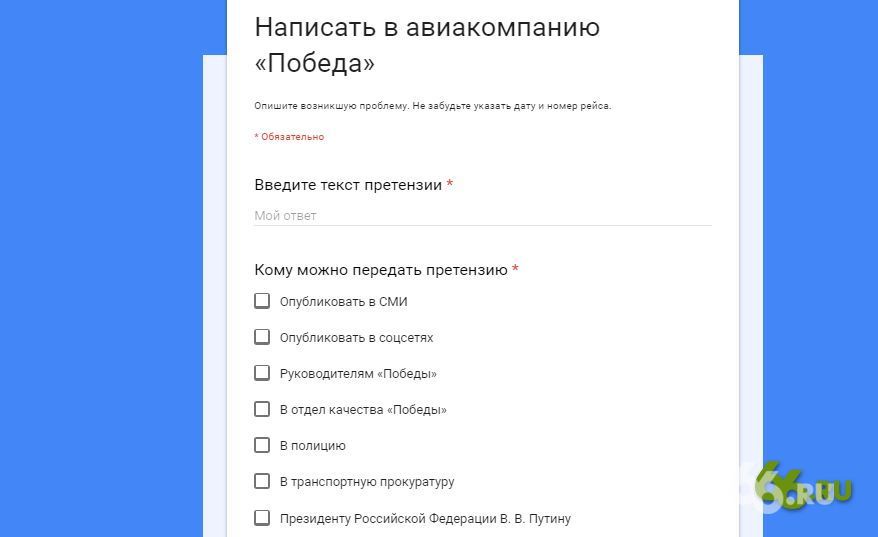 Написать в авиакомпанию «Победа»

Опишите возникшую проблему. Не забудьте указать дату и номер рейса.

* Обязательно

Введите текст претензии *

Мой ответ

Кому можно передать претензию *

Опубликовать в СМИ

Опубликовать в соцсетях

Руководителям «Победы»

В отдел качества «Победы»

В полицию

В транспортную прокуратуру

Президенту Российской Федерации В. В. Путину

66.RU